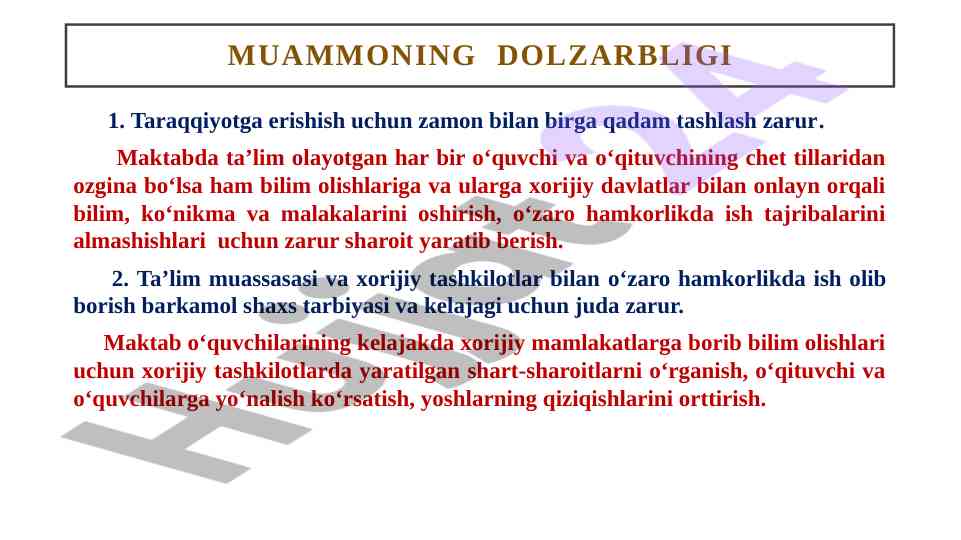 MUAMMONING DOLZARBLIGI

1. Taraqqiyotga erishish uchun zamon bilan birga qadam tashlash zarur.

Maktabda ta’lim olayotgan har bir o‘quvchi va o‘qituvchining chet tillaridan ozgina bo‘lsa ham bilim olishlariga va ularga xorijiy davlatlar bilan onlayn orqali bilim, ko‘nikma va malakalarini oshirish, o‘zaro hamkorlikda ish tajribalarini almashishlari uchun zarur sharoit yaratib berish.

2. Ta’lim muassasasi va xorijiy tashkilotlar bilan o‘zaro hamkorlikda ish olib borish barkamol shaxs tarbiyasi va kelajagi uchun juda zarur.

Maktab o‘quvchilarining kelajakda xorijiy mamlakatlarga borib bilim olishlari uchun xorijiy tashkilotlarda yaratilgan shart-sharoitlarni o‘rganish, o‘qituvchi va o‘quvchilarga yo‘nalish ko‘rsatish, yoshlarning qiziqishlarini orttirish.

Hujjat24